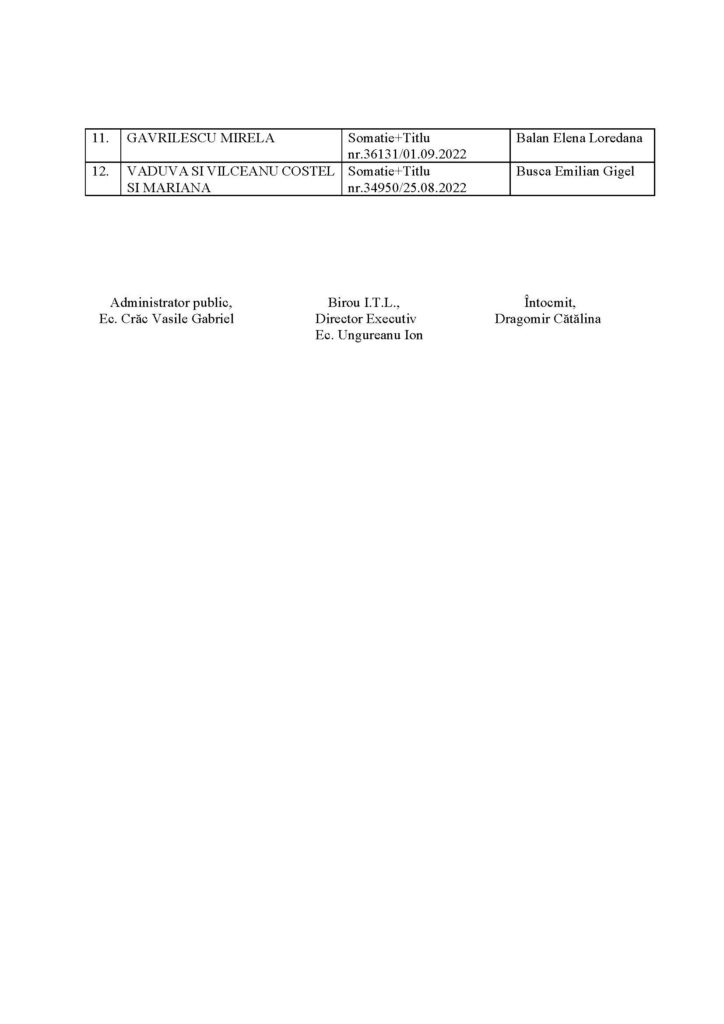 | 11. | GAVRILESCU MIRELA | Somatie+Titlu nr.36131/01.09.2022 | Balan Elena Loredana |
|---|---|---|---|
| 12. | VADUVA SI VILCEANU COSTEL SI MARIANA | Somatie+Titlu nr.34950/25.08.2022 | Busca Emilian Gigel |

Administrator public,
Ec. Crăc Vasile Gabriel

Birou I.T.L.,
Director Executiv
Ec. Ungureanu Ion

Întocmit,
Dragomir Cătălina